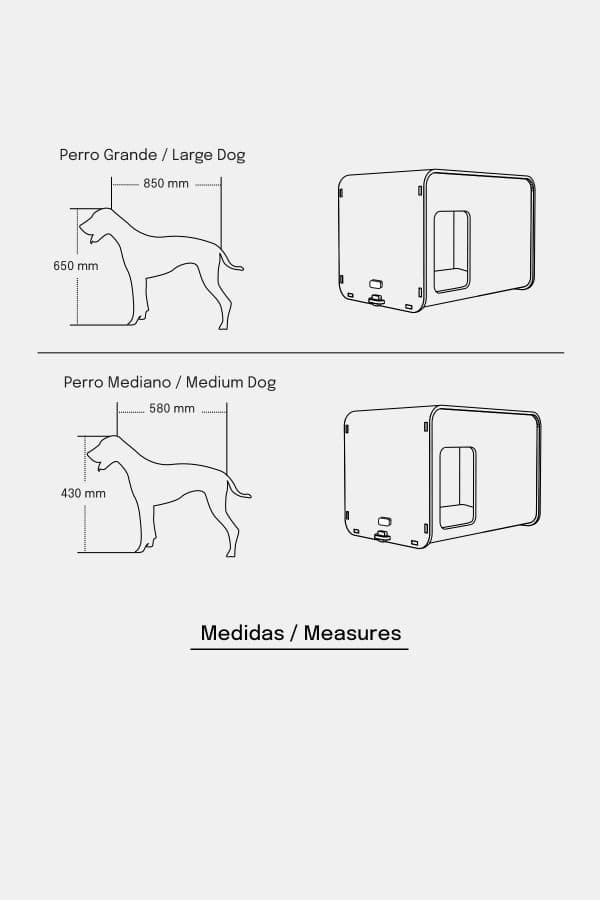 Perro Grande / Large Dog

850 mm

650 mm

Perro Mediano / Medium Dog

580 mm

430 mm

Medidas / Measures